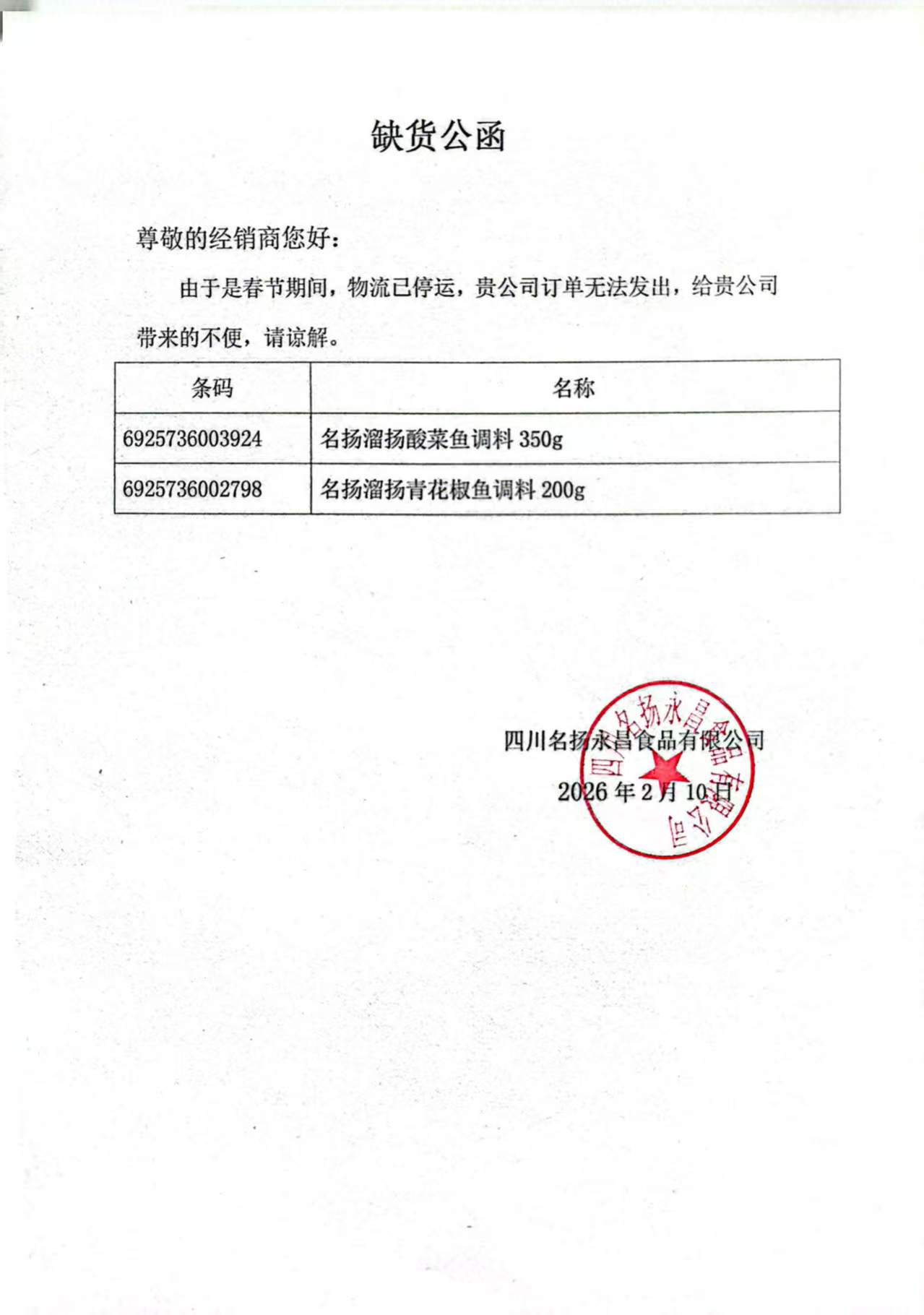 缺货公函

尊敬的经销商您好：

由于是春节期间，物流已停运，贵公司订单无法发出，给贵公司带来的不便，请谅解。

| 条码 | 名称 |
|---|---|
| 6925736003924 | 名扬溜扬酸菜鱼调料 350g |
| 6925736002798 | 名扬溜扬青花椒鱼调料 200g |

四川名扬永昌食品有限公司
2026 年 2 月 10 日

四川名扬永昌食品有限公司